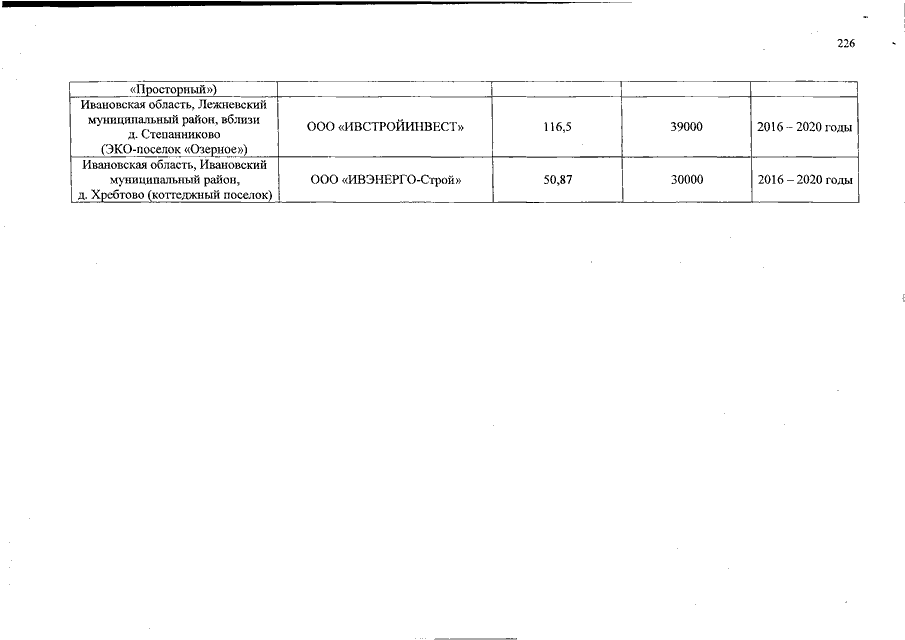 226

| «Просторный») | | | | |
|---|---|---|---|---|
| Ивановская область, Лежневский муниципальный район, вблизи д. Степанниково (ЭКО-поселок «Озерное») | ООО «ИВСТРОЙИНВЕСТ» | 116,5 | 39000 | 2016 – 2020 годы |
| Ивановская область, Ивановский муниципальный район, д. Хребтово (коттеджный поселок) | ООО «ИВЭНЕРГО-Строй» | 50,87 | 30000 | 2016 – 2020 годы |